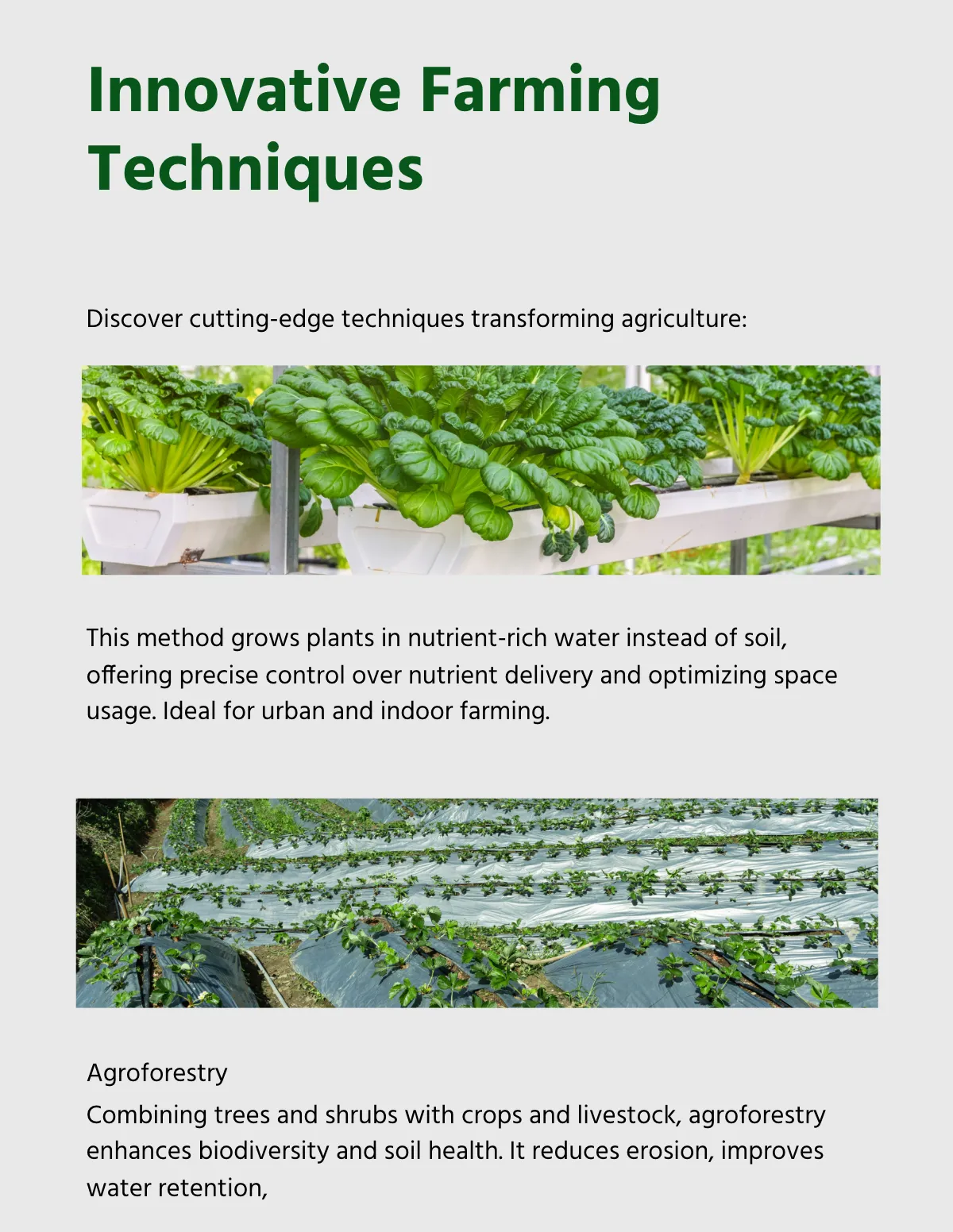 Innovative Farming Techniques

Discover cutting-edge techniques transforming agriculture:

This method grows plants in nutrient-rich water instead of soil, offering precise control over nutrient delivery and optimizing space usage. Ideal for urban and indoor farming.

Agroforestry

Combining trees and shrubs with crops and livestock, agroforestry enhances biodiversity and soil health. It reduces erosion, improves water retention,